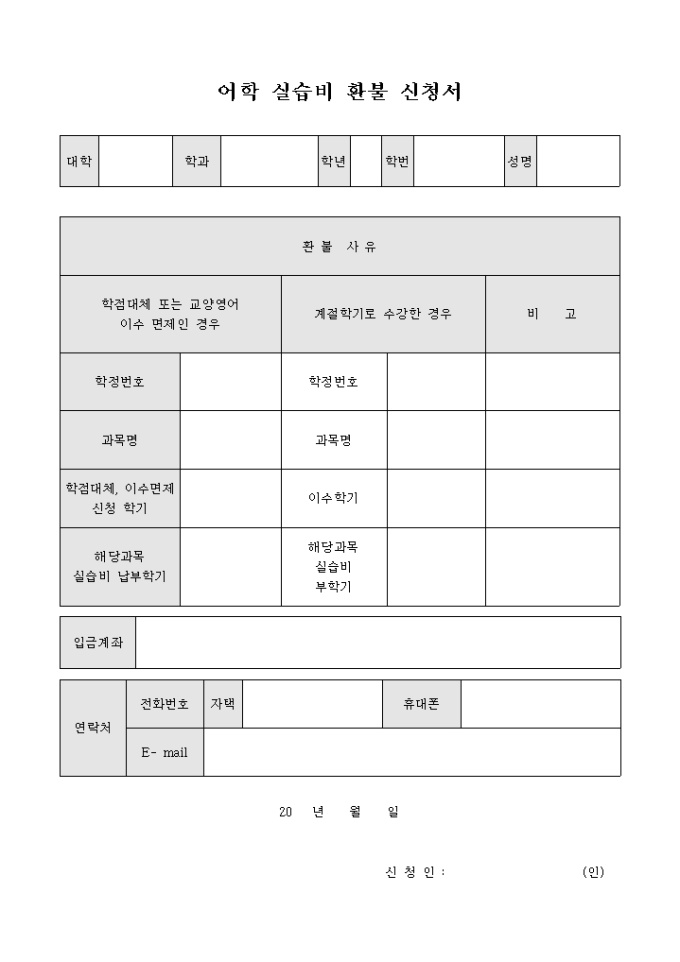 어학 실습비 환불 신청서

| 대학 | | 학과 | | 학년 | | 학번 | | 성명 | |
|---|---|---|---|---|---|---|---|---|---|

| 환 불 사 유 | | | | |
|---|---|---|---|---|
| 학점대체 또는 교양영어 이수 면제인 경우 | | 계절학기로 수강한 경우 | | 비 고 |
| 학정번호 | | 학정번호 | | |
| 과목명 | | 과목명 | | |
| 학점대체, 이수면제 신청 학기 | | 이수학기 | | |
| 해당과목 실습비 납부학기 | | 해당과목 실습비 부학기 | | |

| 입금계좌 | |
|---|---|

| 연락처 | 전화번호 | 자택 | | 휴대폰 | |
|---|---|---|---|---|---|
| | E- mail | | | | |

20 년 월 일

신 청 인 : (인)